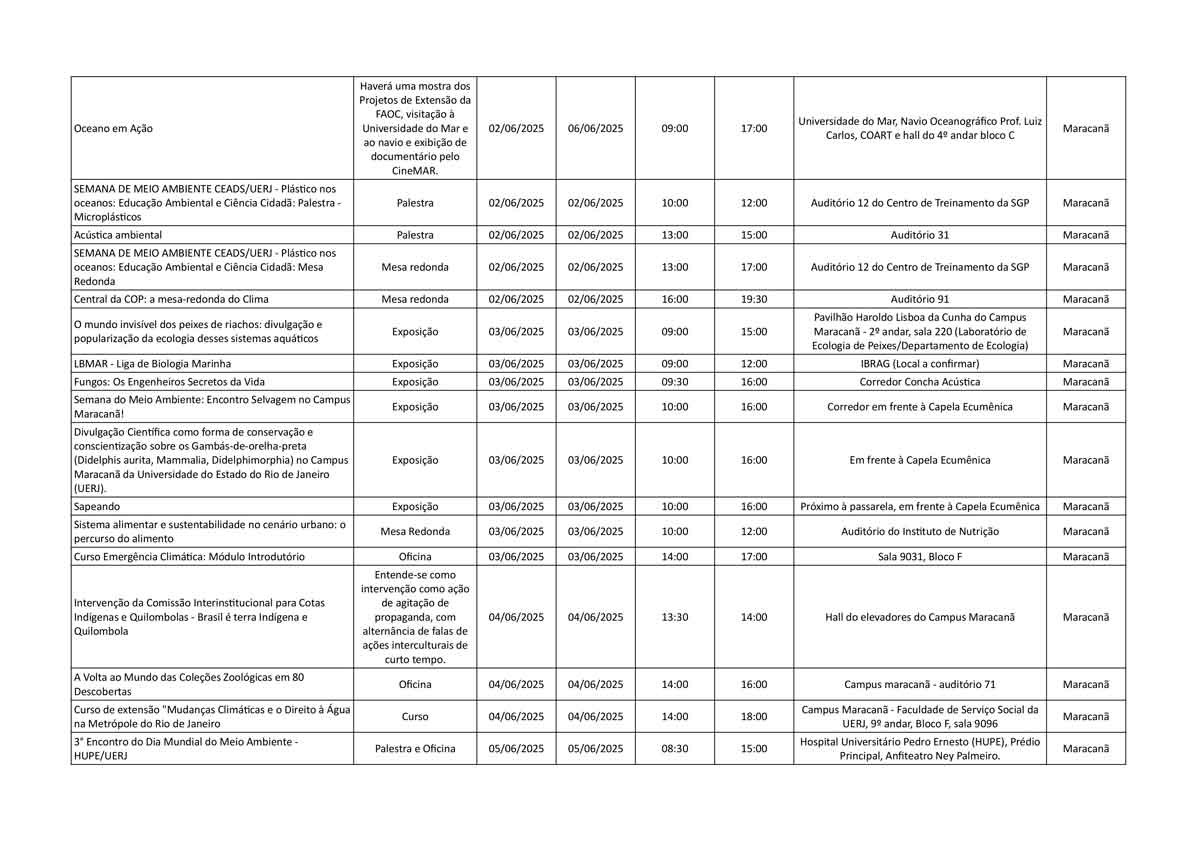 | | | | | | | | |
|---|---|---|---|---|---|---|---|
| Oceano em Ação | Haverá uma mostra dos Projetos de Extensão da FAOC, visitação à Universidade do Mar e ao navio e exibição de documentário pelo CineMAR. | 02/06/2025 | 06/06/2025 | 09:00 | 17:00 | Universidade do Mar, Navio Oceanográfico Prof. Luiz Carlos, COART e hall do 4º andar bloco C | Maracanã |
| SEMANA DE MEIO AMBIENTE CEADS/UERJ - Plástico nos oceanos: Educação Ambiental e Ciência Cidadã: Palestra - Microplásticos | Palestra | 02/06/2025 | 02/06/2025 | 10:00 | 12:00 | Auditório 12 do Centro de Treinamento da SGP | Maracanã |
| Acústica ambiental | Palestra | 02/06/2025 | 02/06/2025 | 13:00 | 15:00 | Auditório 31 | Maracanã |
| SEMANA DE MEIO AMBIENTE CEADS/UERJ - Plástico nos oceanos: Educação Ambiental e Ciência Cidadã: Mesa Redonda | Mesa redonda | 02/06/2025 | 02/06/2025 | 13:00 | 17:00 | Auditório 12 do Centro de Treinamento da SGP | Maracanã |
| Central da COP: a mesa-redonda do Clima | Mesa redonda | 02/06/2025 | 02/06/2025 | 16:00 | 19:30 | Auditório 91 | Maracanã |
| O mundo invisível dos peixes de riachos: divulgação e popularização da ecologia desses sistemas aquáticos | Exposição | 03/06/2025 | 03/06/2025 | 09:00 | 15:00 | Pavilhão Haroldo Lisboa da Cunha do Campus Maracanã - 2º andar, sala 220 (Laboratório de Ecologia de Peixes/Departamento de Ecologia) | Maracanã |
| LBMAR - Liga de Biologia Marinha | Exposição | 03/06/2025 | 03/06/2025 | 09:00 | 12:00 | IBRAG (Local a confirmar) | Maracanã |
| Fungos: Os Engenheiros Secretos da Vida | Exposição | 03/06/2025 | 03/06/2025 | 09:30 | 16:00 | Corredor Concha Acústica | Maracanã |
| Semana do Meio Ambiente: Encontro Selvagem no Campus Maracanã! | Exposição | 03/06/2025 | 03/06/2025 | 10:00 | 16:00 | Corredor em frente à Capela Ecumênica | Maracanã |
| Divulgação Científica como forma de conservação e conscientização sobre os Gambás-de-orelha-preta (Didelphis aurita, Mammalia, Didelphimorphia) no Campus Maracanã da Universidade do Estado do Rio de Janeiro (UERJ). | Exposição | 03/06/2025 | 03/06/2025 | 10:00 | 16:00 | Em frente à Capela Ecumênica | Maracanã |
| Sapeando | Exposição | 03/06/2025 | 03/06/2025 | 10:00 | 16:00 | Próximo à passarela, em frente à Capela Ecumênica | Maracanã |
| Sistema alimentar e sustentabilidade no cenário urbano: o percurso do alimento | Mesa Redonda | 03/06/2025 | 03/06/2025 | 10:00 | 12:00 | Auditório do Instituto de Nutrição | Maracanã |
| Curso Emergência Climática: Módulo Introdutório | Oficina | 03/06/2025 | 03/06/2025 | 14:00 | 17:00 | Sala 9031, Bloco F | Maracanã |
| Intervenção da Comissão Interinstitucional para Cotas Indígenas e Quilombolas - Brasil é terra Indígena e Quilombola | Entende-se como intervenção como ação de agitação de propaganda, com alternância de falas de ações interculturais de curto tempo. | 04/06/2025 | 04/06/2025 | 13:30 | 14:00 | Hall do elevadores do Campus Maracanã | Maracanã |
| A Volta ao Mundo das Coleções Zoológicas em 80 Descobertas | Oficina | 04/06/2025 | 04/06/2025 | 14:00 | 16:00 | Campus maracanã - auditório 71 | Maracanã |
| Curso de extensão "Mudanças Climáticas e o Direito à Água na Metrópole do Rio de Janeiro | Curso | 04/06/2025 | 04/06/2025 | 14:00 | 18:00 | Campus Maracanã - Faculdade de Serviço Social da UERJ, 9º andar, Bloco F, sala 9096 | Maracanã |
| 3° Encontro do Dia Mundial do Meio Ambiente - HUPE/UERJ | Palestra e Oficina | 05/06/2025 | 05/06/2025 | 08:30 | 15:00 | Hospital Universitário Pedro Ernesto (HUPE), Prédio Principal, Anfiteatro Ney Palmeiro. | Maracanã |